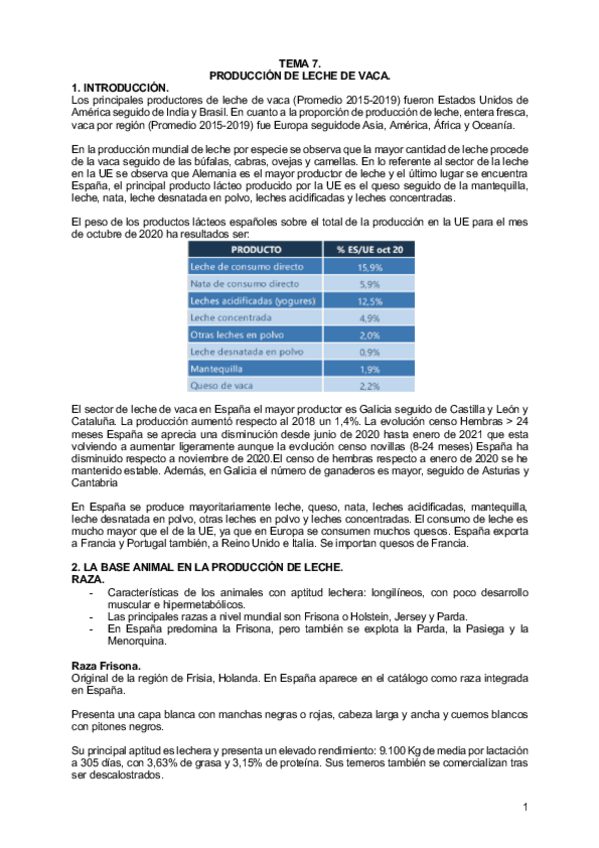 TEMA 7.
PRODUCCIÓN DE LECHE DE VACA.

1. INTRODUCCIÓN.
Los principales productores de leche de vaca (Promedio 2015-2019) fueron Estados Unidos de América seguido de India y Brasil. En cuanto a la proporción de producción de leche, entera fresca, vaca por región (Promedio 2015-2019) fue Europa seguidode Asia, América, África y Oceanía.

En la producción mundial de leche por especie se observa que la mayor cantidad de leche procede de la vaca seguido de las búfalas, cabras, ovejas y camellas. En lo referente al sector de la leche en la UE se observa que Alemania es el mayor productor de leche y el último lugar se encuentra España, el principal producto lácteo producido por la UE es el queso seguido de la mantequilla, leche, nata, leche desnatada en polvo, leches acidificadas y leches concentradas.

El peso de los productos lácteos españoles sobre el total de la producción en la UE para el mes de octubre de 2020 ha resultados ser:

| PRODUCTO | % ES/UE oct 20 |
|---|---|
| Leche de consumo directo | 15,9% |
| Nata de consumo directo | 5,9% |
| Leches acidificadas (yogures) | 12,5% |
| Leche concentrada | 4,9% |
| Otras leches en polvo | 2,0% |
| Leche desnatada en polvo | 0,9% |
| Mantequilla | 1,9% |
| Queso de vaca | 2,2% |

El sector de leche de vaca en España el mayor productor es Galicia seguido de Castilla y León y Cataluña. La producción aumentó respecto al 2018 un 1,4%. La evolución censo Hembras > 24 meses España se aprecia una disminución desde junio de 2020 hasta enero de 2021 que esta volviendo a aumentar ligeramente aunque la evolución censo novillas (8-24 meses) España ha disminuido respecto a noviembre de 2020.El censo de hembras respecto a enero de 2020 se he mantenido estable. Además, en Galicia el número de ganaderos es mayor, seguido de Asturias y Cantabria

En España se produce mayoritariamente leche, queso, nata, leches acidificadas, mantequilla, leche desnatada en polvo, otras leches en polvo y leches concentradas. El consumo de leche es mucho mayor que el de la UE, ya que en Europa se consumen muchos quesos. España exporta a Francia y Portugal también, a Reino Unido e Italia. Se importan quesos de Francia.

2. LA BASE ANIMAL EN LA PRODUCCIÓN DE LECHE.
RAZA.
- Características de los animales con aptitud lechera: longilíneos, con poco desarrollo muscular e hipermetabólicos.
- Las principales razas a nivel mundial son Frisona o Holstein, Jersey y Parda.
- En España predomina la Frisona, pero también se explota la Parda, la Pasiega y la Menorquina.

Raza Frisona.
Original de la región de Frisia, Holanda. En España aparece en el catálogo como raza integrada en España.

Presenta una capa blanca con manchas negras o rojas, cabeza larga y ancha y cuernos blancos con pitones negros.

Su principal aptitud es lechera y presenta un elevado rendimiento: 9.100 Kg de media por lactación a 305 días, con 3,63% de grasa y 3,15% de proteína. Sus terneros también se comercializan tras ser descalostrados.

1